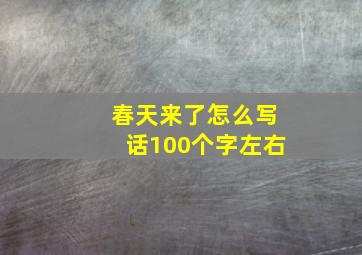 春天来了怎么写话100个字左右